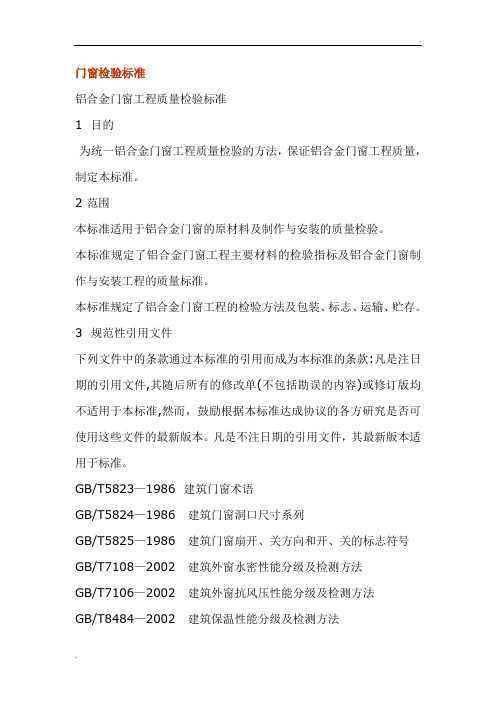 门窗检验标准

铝合金门窗工程质量检验标准

1 目的

为统一铝合金门窗工程质量检验的方法，保证铝合金门窗工程质量，制定本标准。

2 范围

本标准适用于铝合金门窗的原材料及制作与安装的质量检验。

本标准规定了铝合金门窗工程主要材料的检验指标及铝合金门窗制作与安装工程的质量标准。

本标准规定了铝合金门窗工程的检验方法及包装、标志、运输、贮存。

3 规范性引用文件

下列文件中的条款通过本标准的引用而成为本标准的条款:凡是注日期的引用文件,其随后所有的修改单(不包括勘误的内容)或修订版均不适用于本标准,然而，鼓励根据本标准达成协议的各方研究是否可使用这些文件的最新版本。凡是不注日期的引用文件，其最新版本适用于标准。

GB/T5823—1986 建筑门窗术语

GB/T5824—1986 建筑门窗洞口尺寸系列

GB/T5825—1986 建筑门窗扇开、关方向和开、关的标志符号

GB/T7108—2002 建筑外窗水密性能分级及检测方法

GB/T7106—2002 建筑外窗抗风压性能分级及检测方法

GB/T8484—2002 建筑保温性能分级及检测方法